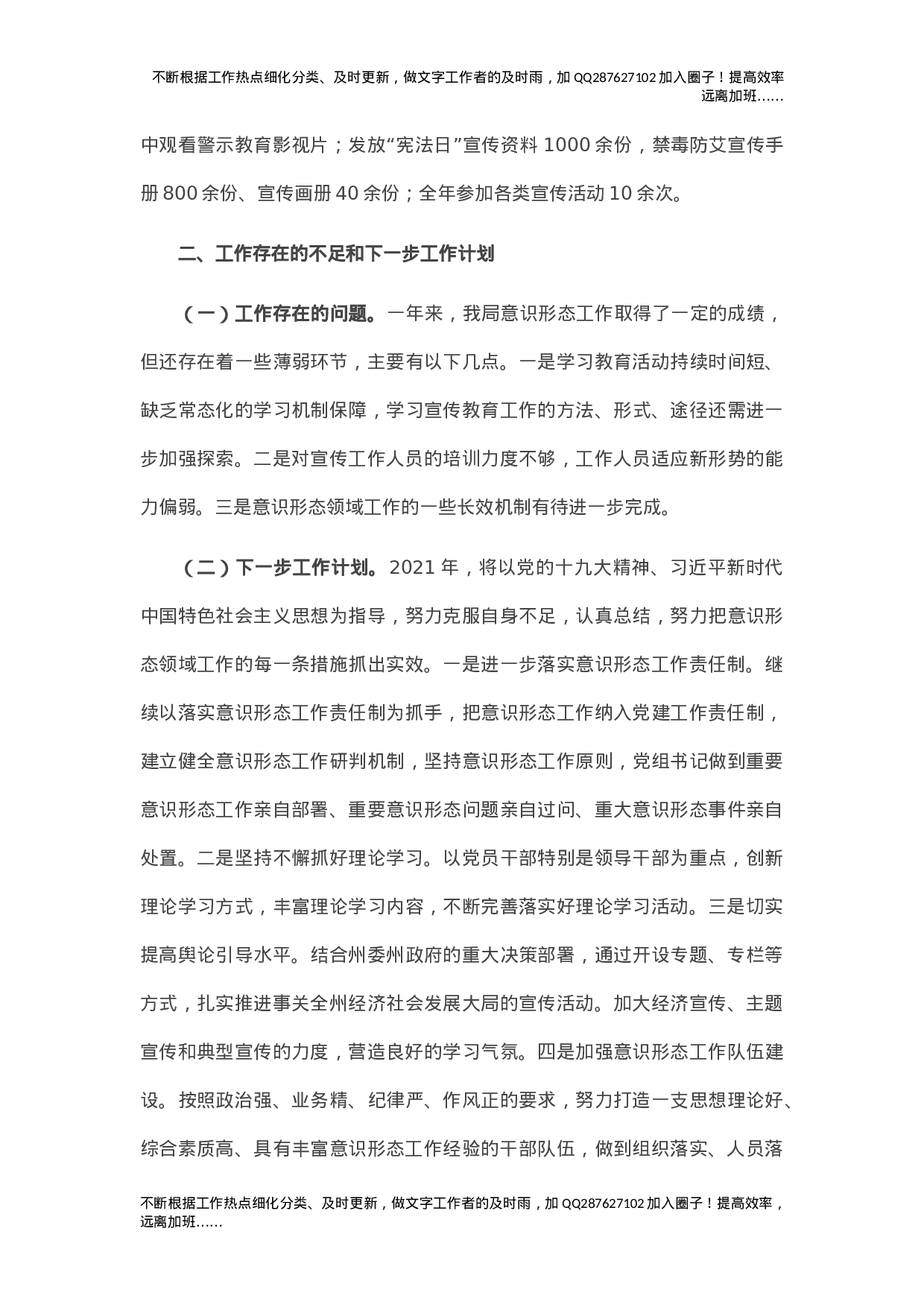 不断根据工作热点细化分类、及时更新，做文字工作者的及时雨，加 QQ287627102 加入圈子！提高效率远离加班……

中观看警示教育影视片；发放“宪法日”宣传资料 1000 余份，禁毒防艾宣传手册 800 余份、宣传画册 40 余份；全年参加各类宣传活动 10 余次。

二、工作存在的不足和下一步工作计划

（一）工作存在的问题。一年来，我局意识形态工作取得了一定的成绩，但还存在着一些薄弱环节，主要有以下几点。一是学习教育活动持续时间短、缺乏常态化的学习机制保障，学习宣传教育工作的方法、形式、途径还需进一步加强探索。二是对宣传工作人员的培训力度不够，工作人员适应新形势的能力偏弱。三是意识形态领域工作的一些长效机制有待进一步完成。

（二）下一步工作计划。2021 年，将以党的十九大精神、习近平新时代中国特色社会主义思想为指导，努力克服自身不足，认真总结，努力把意识形态领域工作的每一条措施抓出实效。一是进一步落实意识形态工作责任制。继续以落实意识形态工作责任制为抓手，把意识形态工作纳入党建工作责任制，建立健全意识形态工作研判机制，坚持意识形态工作原则，党组书记做到重要意识形态工作亲自部署、重要意识形态问题亲自过问、重大意识形态事件亲自处置。二是坚持不懈抓好理论学习。以党员干部特别是领导干部为重点，创新理论学习方式，丰富理论学习内容，不断完善落实好理论学习活动。三是切实提高舆论引导水平。结合州委州政府的重大决策部署，通过开设专题、专栏等方式，扎实推进事关全州经济社会发展大局的宣传活动。加大经济宣传、主题宣传和典型宣传的力度，营造良好的学习气氛。四是加强意识形态工作队伍建设。按照政治强、业务精、纪律严、作风正的要求，努力打造一支思想理论好、综合素质高、具有丰富意识形态工作经验的干部队伍，做到组织落实、人员落

不断根据工作热点细化分类、及时更新，做文字工作者的及时雨，加 QQ287627102 加入圈子！提高效率，远离加班……